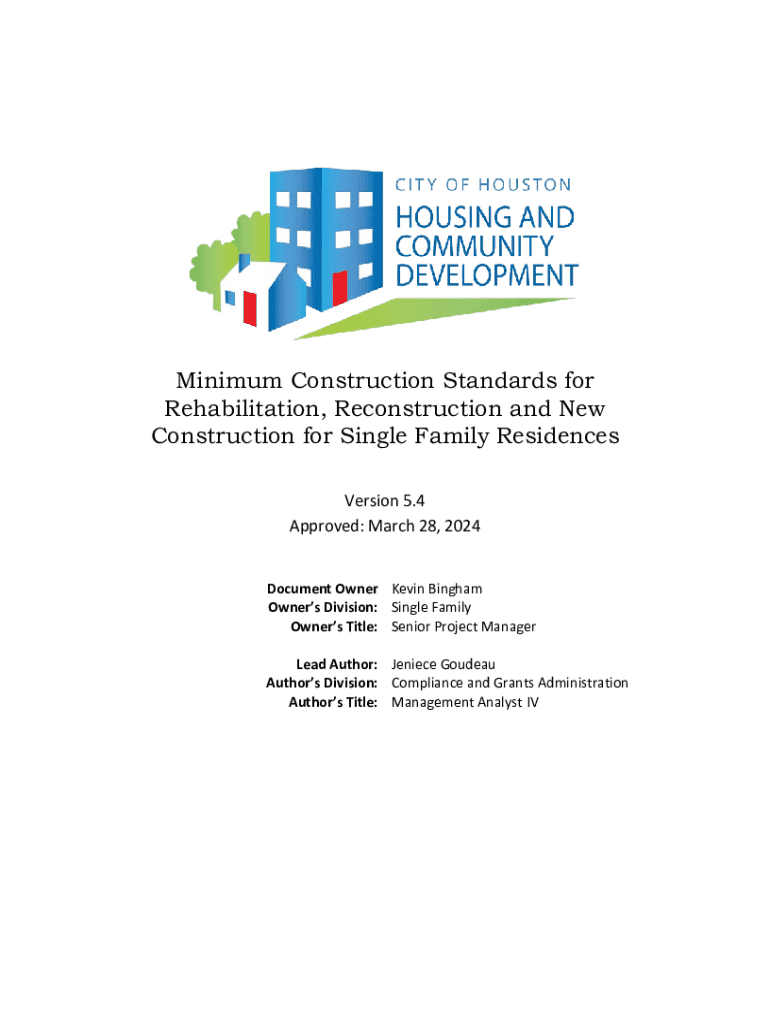 CITY OF HOUSTON
HOUSING AND COMMUNITY DEVELOPMENT

Minimum Construction Standards for Rehabilitation, Reconstruction and New Construction for Single Family Residences

Version 5.4
Approved: March 28, 2024

Document Owner Kevin Bingham
Owner's Division: Single Family
Owner's Title: Senior Project Manager

Lead Author: Jeniece Goudeau
Author's Division: Compliance and Grants Administration
Author's Title: Management Analyst IV